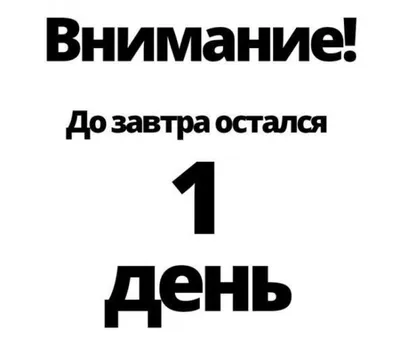 Внимание!

До завтра остался

1

день